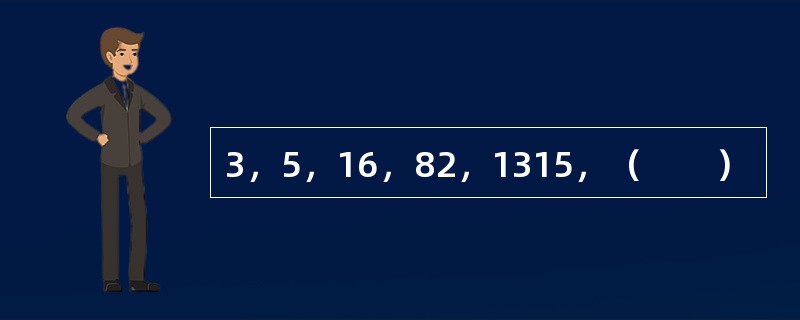 3，5，16，82，1315，（　　）